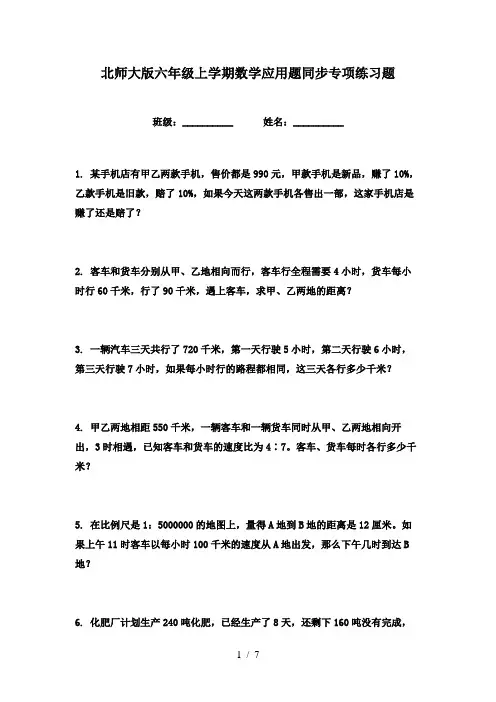 北师大版六年级上学期数学应用题同步专项练习题

班级：__________　　姓名：__________

1. 某手机店有甲乙两款手机，售价都是 990 元，甲款手机是新品，赚了 10%，乙款手机是旧款，赔了 10%，如果今天这两款手机各售出一部，这家手机店是赚了还是赔了？

2. 客车和货车分别从甲、乙地相向而行，客车行全程需要 4 小时，货车每小时行 60 千米，行了 90 千米，遇上客车，求甲、乙两地的距离？

3. 一辆汽车三天共行了 720 千米，第一天行驶 5 小时，第二天行驶 6 小时，第三天行驶 7 小时，如果每小时行的路程都相同，这三天各行多少千米？

4. 甲乙两地相距 550 千米，一辆客车和一辆货车同时从甲、乙两地相向开出，3 时相遇，已知客车和货车的速度比为 4∶7。客车、货车每时各行多少千米？

5. 在比例尺是 1：5000000 的地图上，量得 A 地到 B 地的距离是 12 厘米。如果上午 11 时客车以每小时 100 千米的速度从 A 地出发，那么下午几时到达 B 地？

6. 化肥厂计划生产 240 吨化肥，已经生产了 8 天，还剩下 160 吨没有完成，

1 / 7